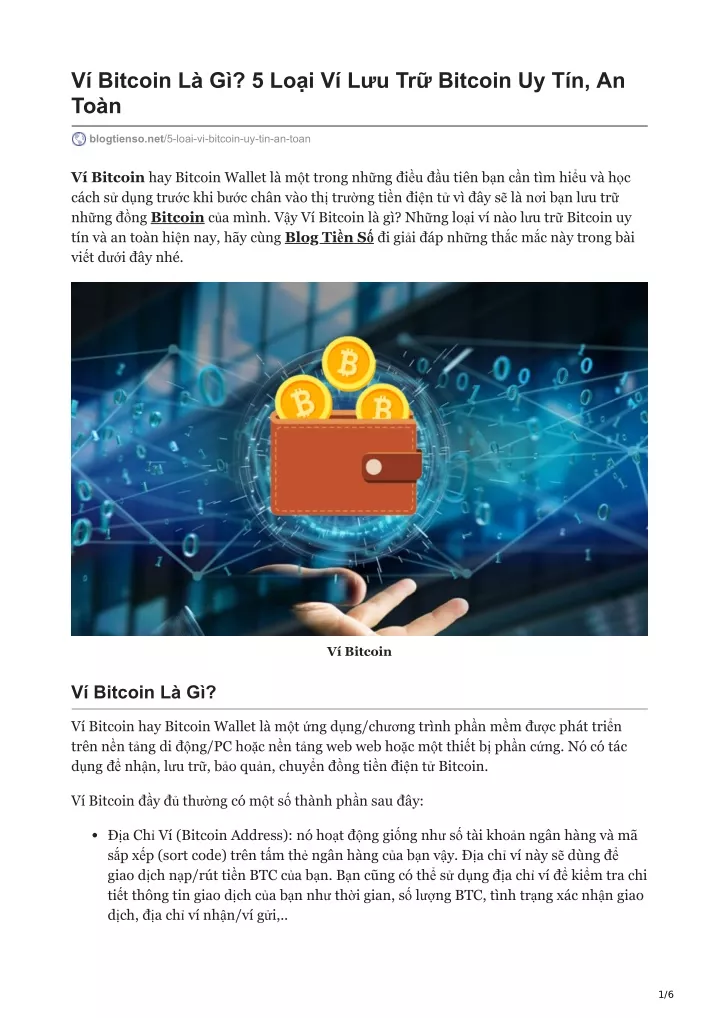 Ví Bitcoin Là Gì? 5 Loại Ví Lưu Trữ Bitcoin Uy Tín, An Toàn

blogtienso.net/5-loai-vi-bitcoin-uy-tin-an-toan

Ví Bitcoin hay Bitcoin Wallet là một trong những điều đầu tiên bạn cần tìm hiểu và học cách sử dụng trước khi bước chân vào thị trường tiền điện tử vì đây sẽ là nơi bạn lưu trữ những đồng Bitcoin của mình. Vậy Ví Bitcoin là gì? Những loại ví nào lưu trữ Bitcoin uy tín và an toàn hiện nay, hãy cùng Blog Tiền Số đi giải đáp những thắc mắc này trong bài viết dưới đây nhé.

Ví Bitcoin

Ví Bitcoin Là Gì?

Ví Bitcoin hay Bitcoin Wallet là một ứng dụng/chương trình phần mềm được phát triển trên nền tảng di động/PC hoặc nền tảng web web hoặc một thiết bị phần cứng. Nó có tác dụng để nhận, lưu trữ, bảo quản, chuyển đồng tiền điện tử Bitcoin.

Ví Bitcoin đầy đủ thường có một số thành phần sau đây:

• Địa Chỉ Ví (Bitcoin Address): nó hoạt động giống như số tài khoản ngân hàng và mã sắp xếp (sort code) trên tấm thẻ ngân hàng của bạn vậy. Địa chỉ ví này sẽ dùng để giao dịch nạp/rút tiền BTC của bạn. Bạn cũng có thể sử dụng địa chỉ ví để kiểm tra chi tiết thông tin giao dịch của bạn như thời gian, số lượng BTC, tình trạng xác nhận giao dịch, địa chỉ ví nhận/ví gửi,..

1/6